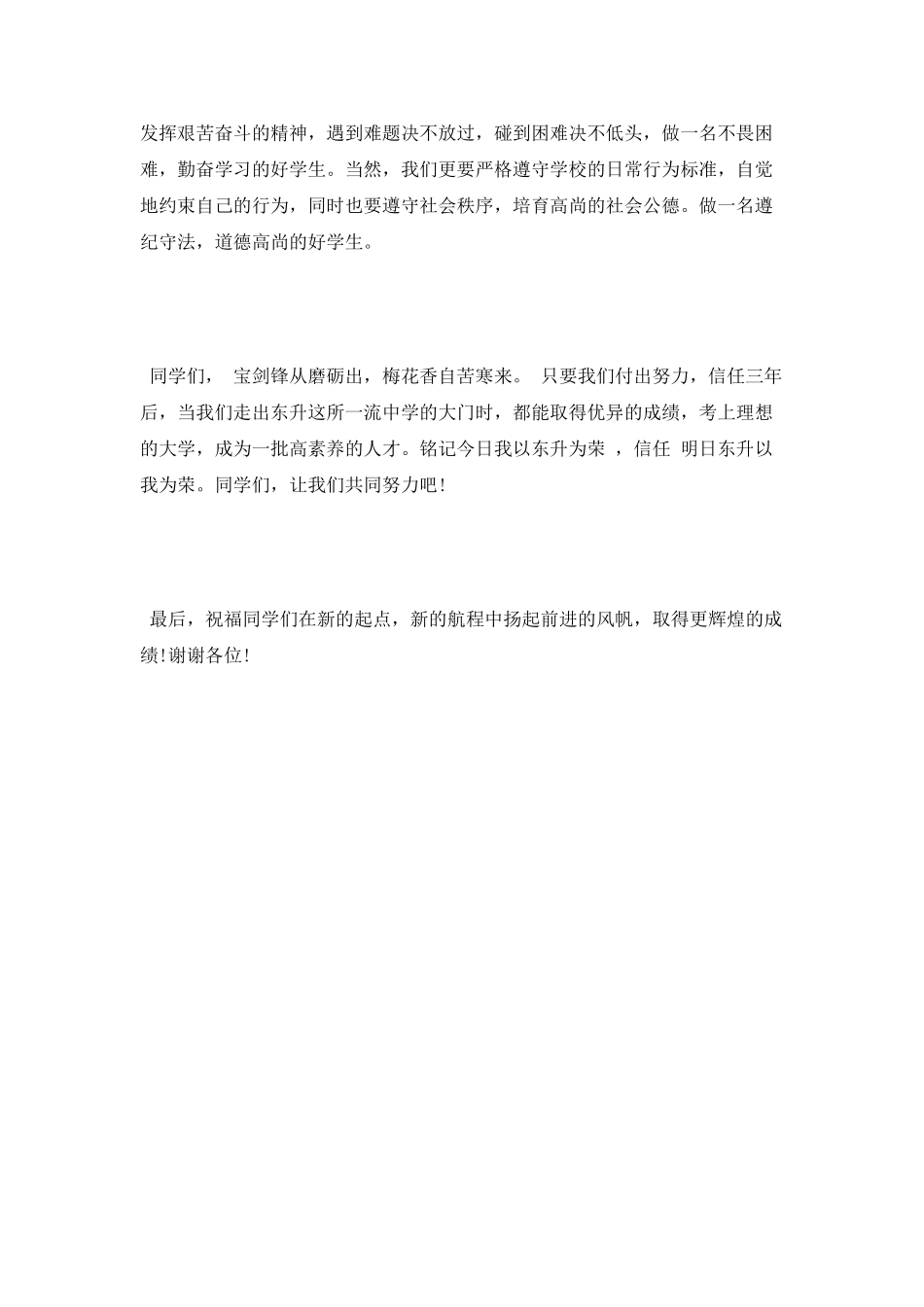 发挥艰苦奋斗的精神，遇到难题决不放过，碰到困难决不低头，做一名不畏困难，勤奋学习的好学生。当然，我们更要严格遵守学校的日常行为标准，自觉地约束自己的行为，同时也要遵守社会秩序，培育高尚的社会公德。做一名遵纪守法，道德高尚的好学生。

同学们， 宝剑锋从磨砺出，梅花香自苦寒来。 只要我们付出努力，信任三年后，当我们走出东升这所一流中学的大门时，都能取得优异的成绩，考上理想的大学，成为一批高素养的人才。铭记今日我以东升为荣 ，信任 明日东升以我为荣。同学们，让我们共同努力吧！

最后，祝福同学们在新的起点，新的航程中扬起前进的风帆，取得更辉煌的成绩!谢谢各位!